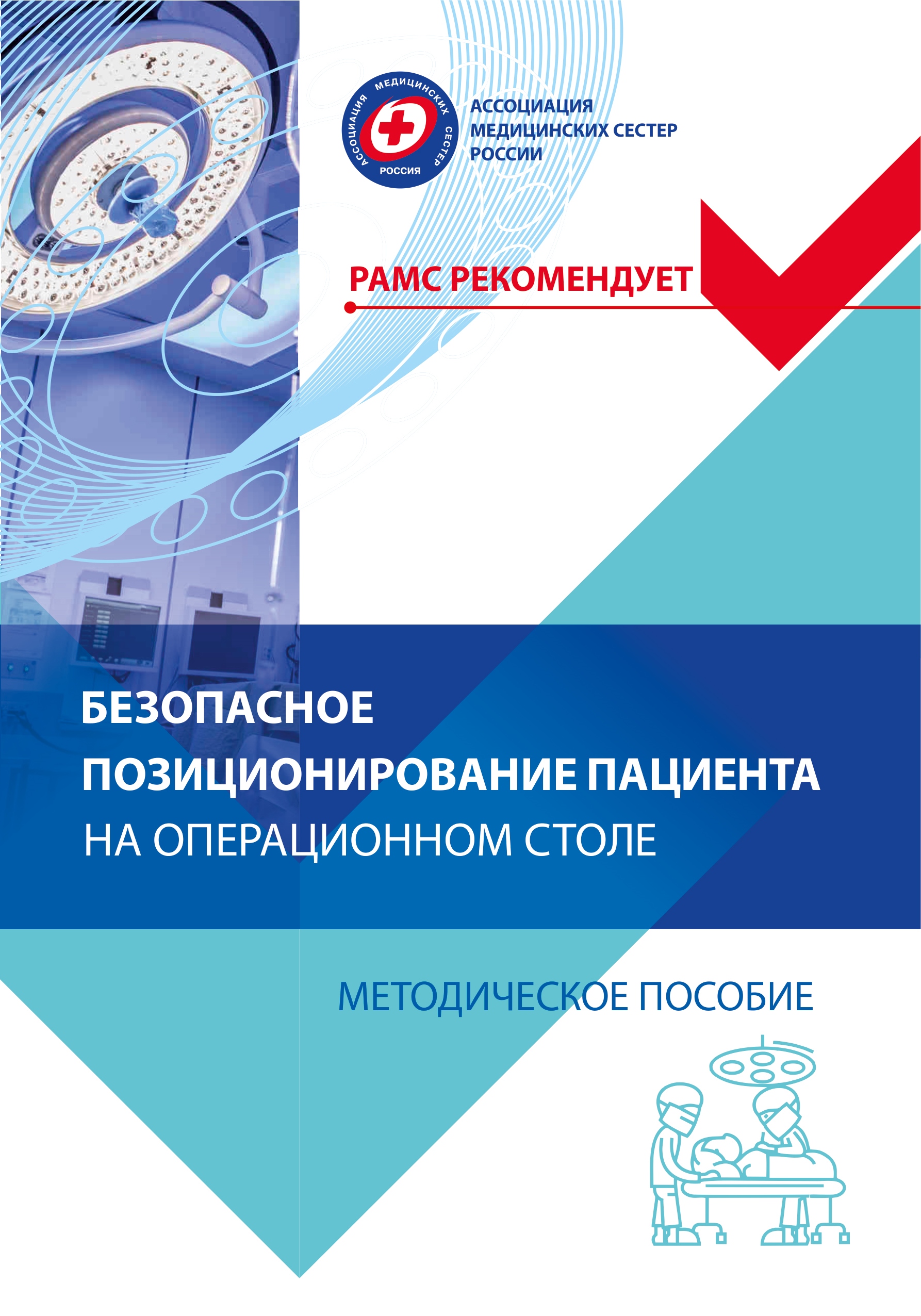 АССОЦИАЦИЯ МЕДИЦИНСКИХ СЕСТЕР РОССИЯ

АССОЦИАЦИЯ
МЕДИЦИНСКИХ СЕСТЕР
РОССИИ

РАМС РЕКОМЕНДУЕТ

БЕЗОПАСНОЕ
ПОЗИЦИОНИРОВАНИЕ ПАЦИЕНТА
НА ОПЕРАЦИОННОМ СТОЛЕ

МЕТОДИЧЕСКОЕ ПОСОБИЕ